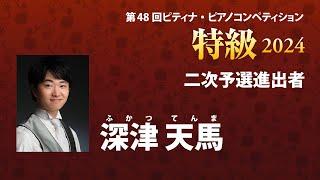 第48回ピティナ・ピアノコンペティション

特級 2024

二次予選進出者

ふかつ てんま
深津 天馬